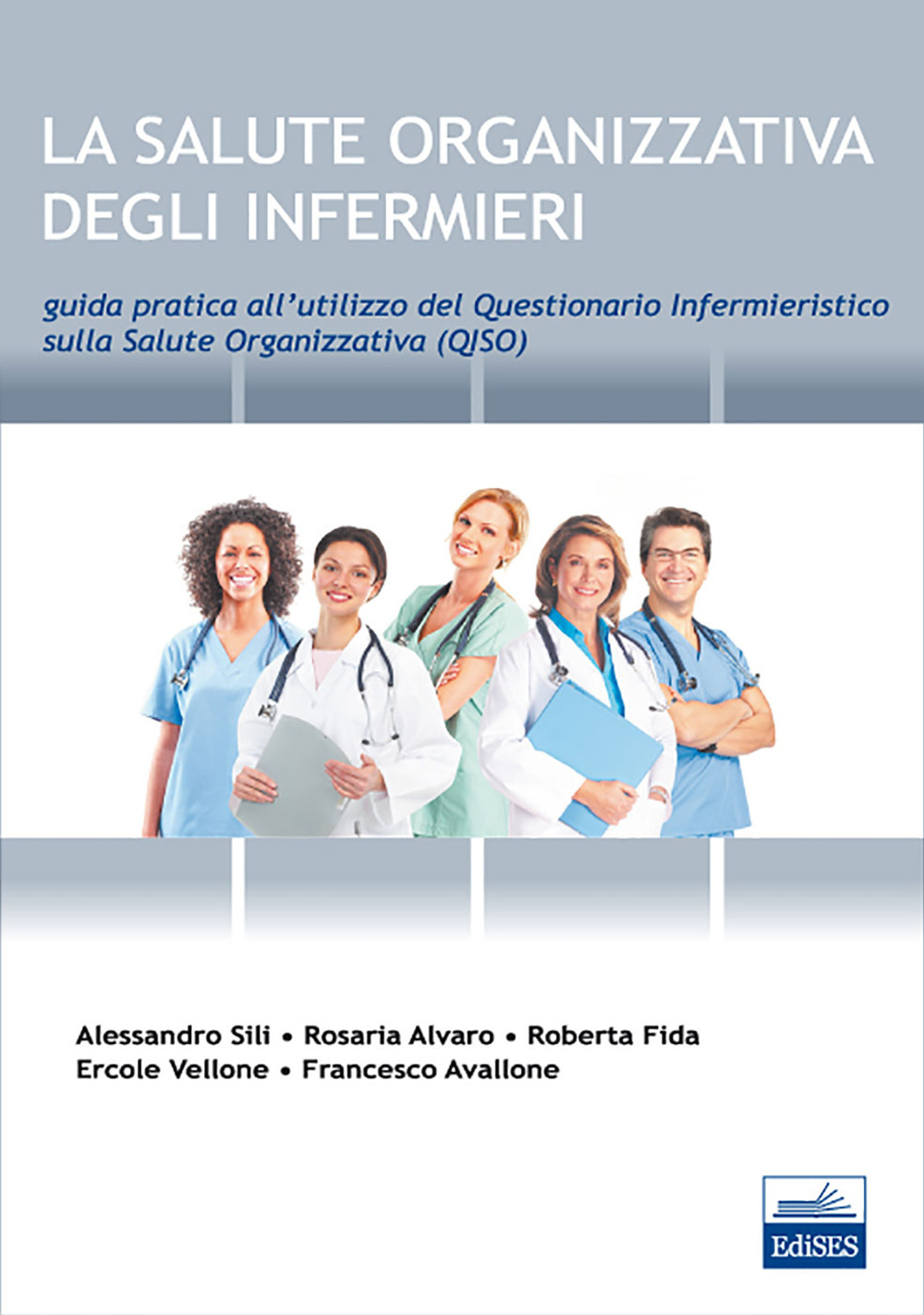 LA SALUTE ORGANIZZATIVA DEGLI INFERMIERI

guida pratica all'utilizzo del Questionario Infermieristico sulla Salute Organizzativa (QISO)

Alessandro Sili • Rosaria Alvaro • Roberta Fida
Ercole Vellone • Francesco Avallone

EdiSES